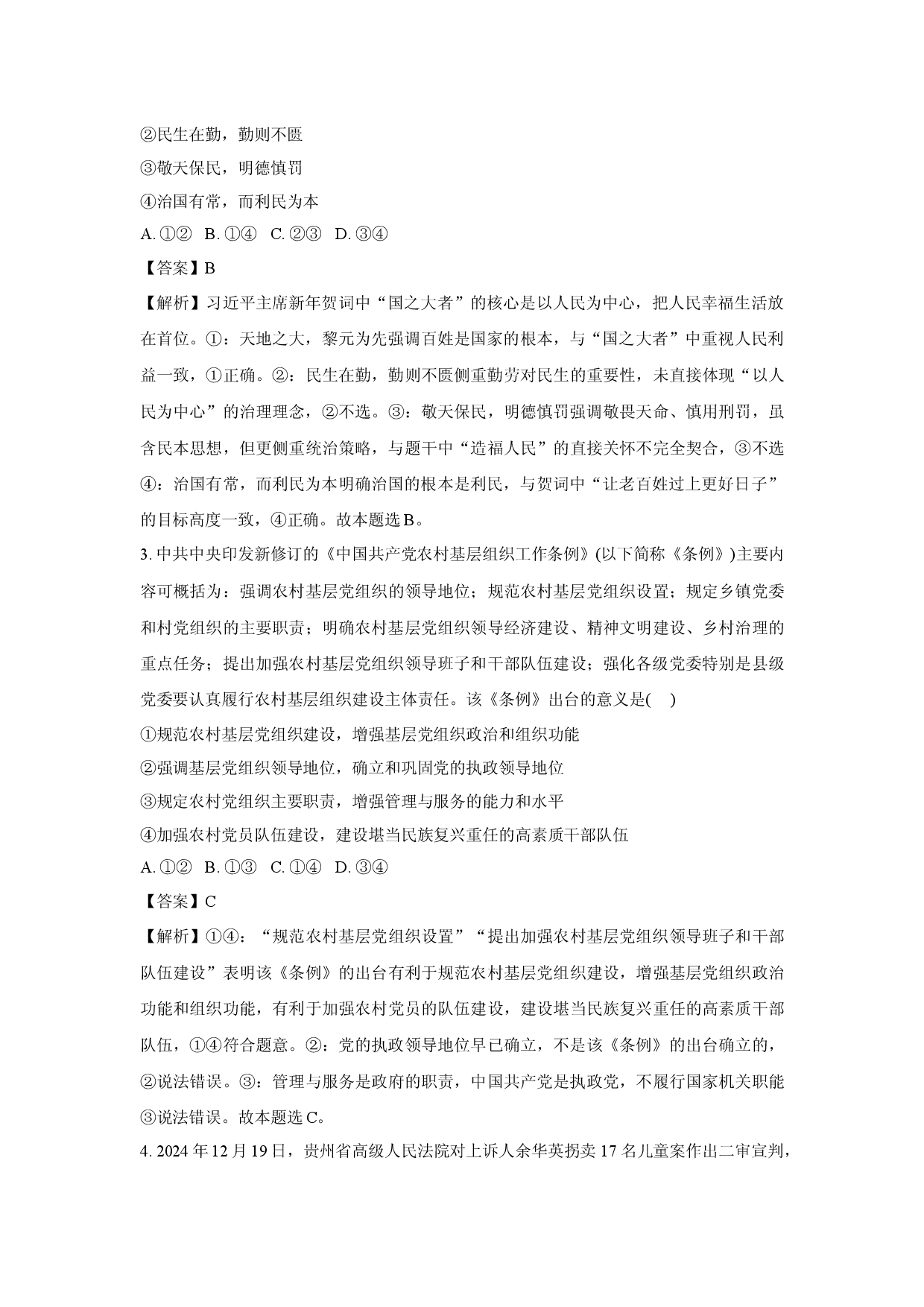 ②民生在勤，勤则不匮

③敬天保民，明德慎罚

④治国有常，而利民为本

A.①② B.①④ C.②③ D.③④

【答案】B

【解析】习近平主席新年贺词中“国之大者”的核心是以人民为中心，把人民幸福生活放在首位。①：天地之大，黎元为先强调百姓是国家的根本，与“国之大者”中重视人民利益一致，①正确。②：民生在勤，勤则不匮侧重勤劳对民生的重要性，未直接体现“以人民为中心”的治理理念，②不选。③：敬天保民，明德慎罚强调敬畏天命、慎用刑罚，虽含民本思想，但更侧重统治策略，与题干中“造福人民”的直接关怀不完全契合，③不选④：治国有常，而利民为本明确治国的根本是利民，与贺词中“让老百姓过上更好日子”的目标高度一致，④正确。故本题选B。

3.中共中央印发新修订的《中国共产党农村基层组织工作条例》(以下简称《条例》)主要内容可概括为：强调农村基层党组织的领导地位；规范农村基层党组织设置；规定乡镇党委和村党组织的主要职责；明确农村基层党组织领导经济建设、精神文明建设、乡村治理的重点任务；提出加强农村基层党组织领导班子和干部队伍建设；强化各级党委特别是县级党委要认真履行农村基层组织建设主体责任。该《条例》出台的意义是(　)

①规范农村基层党组织建设，增强基层党组织政治和组织功能

②强调基层党组织领导地位，确立和巩固党的执政领导地位

③规定农村党组织主要职责，增强管理与服务的能力和水平

④加强农村党员队伍建设，建设堪当民族复兴重任的高素质干部队伍

A.①② B.①③ C.①④ D.③④

【答案】C

【解析】①④：“规范农村基层党组织设置”“提出加强农村基层党组织领导班子和干部队伍建设”表明该《条例》的出台有利于规范农村基层党组织建设，增强基层党组织政治功能和组织功能，有利于加强农村党员的队伍建设，建设堪当民族复兴重任的高素质干部队伍，①④符合题意。②：党的执政领导地位早已确立，不是该《条例》的出台确立的，②说法错误。③：管理与服务是政府的职责，中国共产党是执政党，不履行国家机关职能③说法错误。故本题选C。

4.2024年12月19日，贵州省高级人民法院对上诉人余华英拐卖17名儿童案作出二审宣判，